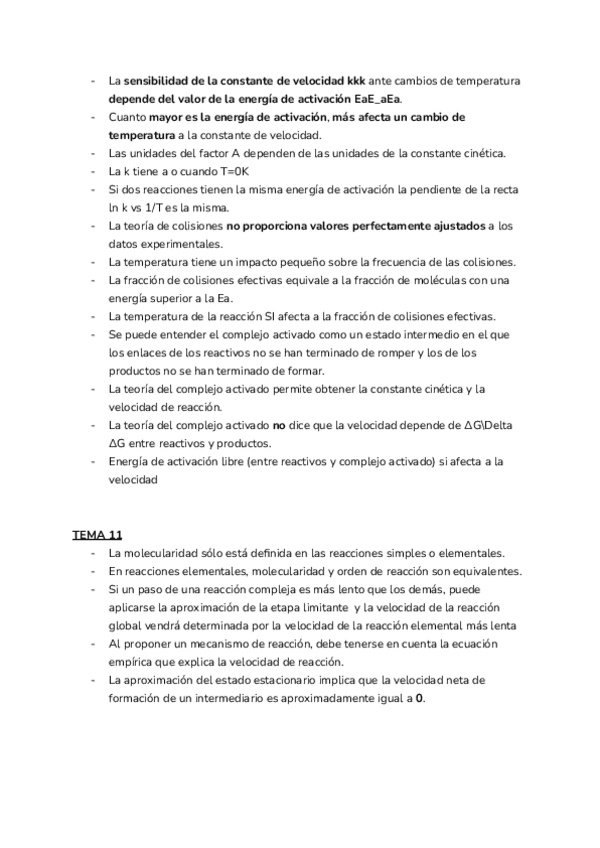 - La sensibilidad de la constante de velocidad kkk ante cambios de temperatura depende del valor de la energía de activación EaE_aEa.
- Cuanto mayor es la energía de activación, más afecta un cambio de temperatura a la constante de velocidad.
- Las unidades del factor A dependen de las unidades de la constante cinética.
- La k tiene a o cuando T=0K
- Si dos reacciones tienen la misma energía de activación la pendiente de la recta ln k vs 1/T es la misma.
- La teoría de colisiones no proporciona valores perfectamente ajustados a los datos experimentales.
- La temperatura tiene un impacto pequeño sobre la frecuencia de las colisiones.
- La fracción de colisiones efectivas equivale a la fracción de moléculas con una energía superior a la Ea.
- La temperatura de la reacción SI afecta a la fracción de colisiones efectivas.
- Se puede entender el complejo activado como un estado intermedio en el que los enlaces de los reactivos no se han terminado de romper y los de los productos no se han terminado de formar.
- La teoría del complejo activado permite obtener la constante cinética y la velocidad de reacción.
- La teoría del complejo activado no dice que la velocidad depende de ΔG\Delta ΔG entre reactivos y productos.
- Energía de activación libre (entre reactivos y complejo activado) si afecta a la velocidad

TEMA 11
- La molecularidad sólo está definida en las reacciones simples o elementales.
- En reacciones elementales, molecularidad y orden de reacción son equivalentes.
- Si un paso de una reacción compleja es más lento que los demás, puede aplicarse la aproximación de la etapa limitante y la velocidad de la reacción global vendrá determinada por la velocidad de la reacción elemental más lenta
- Al proponer un mecanismo de reacción, debe tenerse en cuenta la ecuación empírica que explica la velocidad de reacción.
- La aproximación del estado estacionario implica que la velocidad neta de formación de un intermediario es aproximadamente igual a 0.